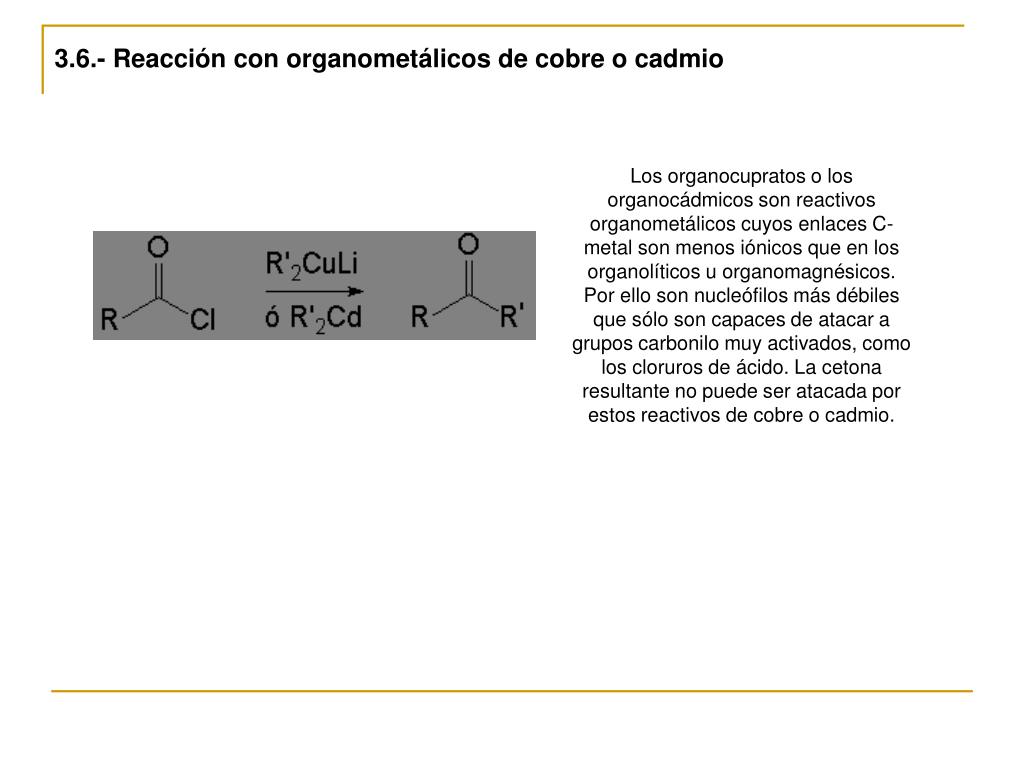 3.6.- Reacción con organometálicos de cobre o cadmio

O

R Cl

$R'_2CuLi$

ó $R'_2Cd$

O

R R'

Los organocupratos o los organocádmicos son reactivos organometálicos cuyos enlaces C-metal son menos iónicos que en los organolíticos u organomagnésicos. Por ello son nucleófilos más débiles que sólo son capaces de atacar a grupos carbonilo muy activados, como los cloruros de ácido. La cetona resultante no puede ser atacada por estos reactivos de cobre o cadmio.